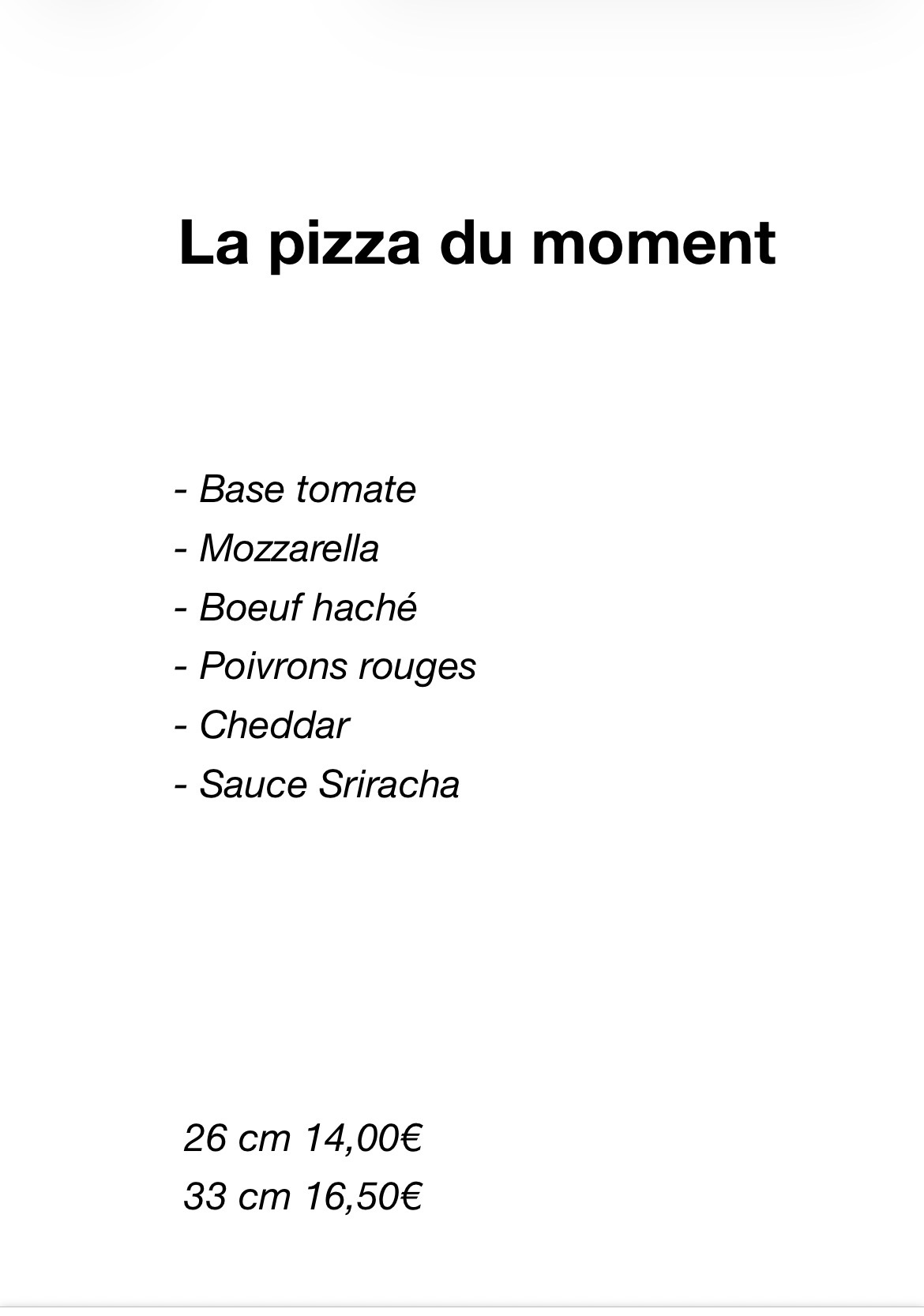 La pizza du moment

- Base tomate
- Mozzarella
- Boeuf haché
- Poivrons rouges
- Cheddar
- Sauce Sriracha

26 cm 14,00€
33 cm 16,50€